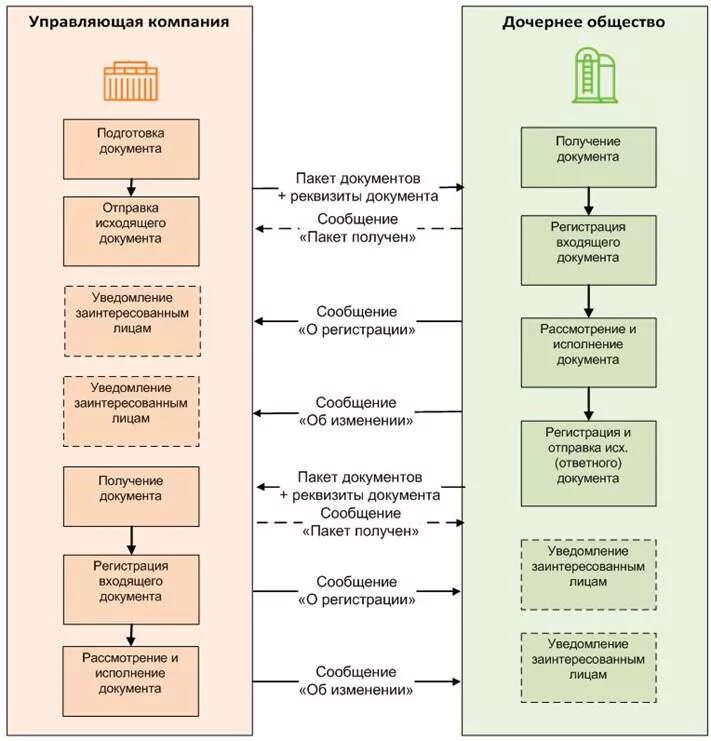 Управляющая компания

Подготовка документа

Отправка исходящего документа

Уведомление заинтересованным лицам

Уведомление заинтересованным лицам

Получение документа

Регистрация входящего документа

Рассмотрение и исполнение документа

Пакет документов + реквизиты документа

Сообщение «Пакет получен»

Сообщение «О регистрации»

Сообщение «Об изменении»

Пакет документов + реквизиты документа

Сообщение «Пакет получен»

Сообщение «О регистрации»

Сообщение «Об изменении»

Дочернее общество

Получение документа

Регистрация входящего документа

Рассмотрение и исполнение документа

Регистрация и отправка исх. (ответного) документа

Уведомление заинтересованным лицам

Уведомление заинтересованным лицам